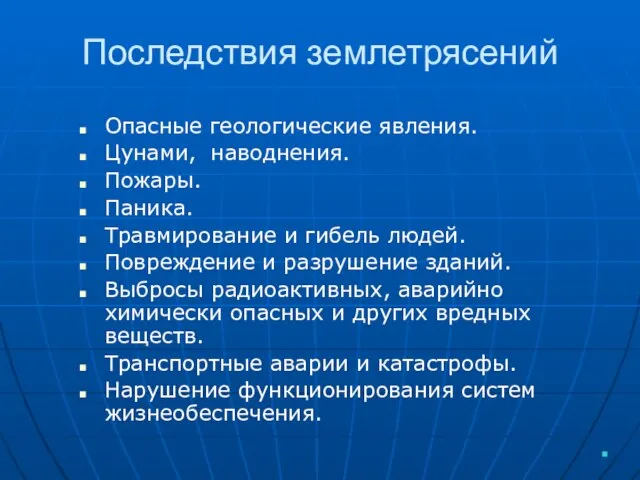 Последствия землетрясений

- Опасные геологические явления.
- Цунами,  наводнения.
- Пожары.
- Паника.
- Травмирование и гибель людей.
- Повреждение и разрушение зданий.
- Выбросы радиоактивных, аварийно химически опасных и других вредных веществ.
- Транспортные аварии и катастрофы.
- Нарушение функционирования систем жизнеобеспечения.